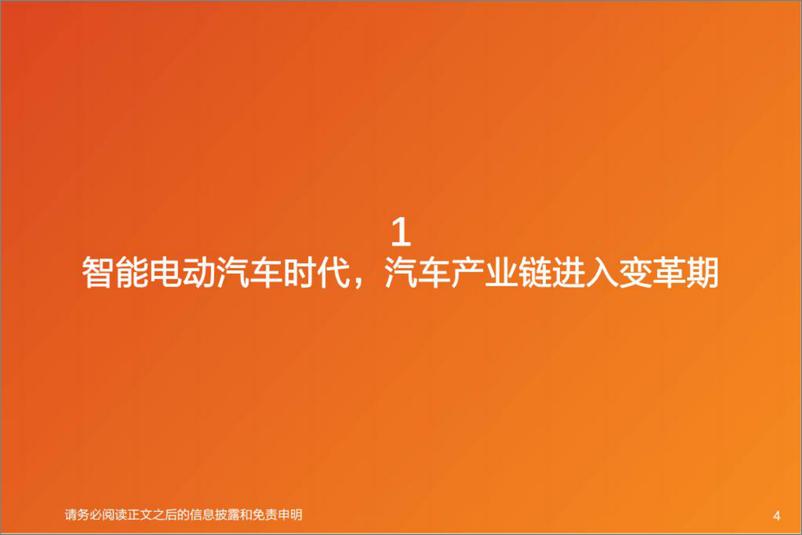 1
智能电动汽车时代，汽车产业链进入变革期

请务必阅读正文之后的信息披露和免责申明

4